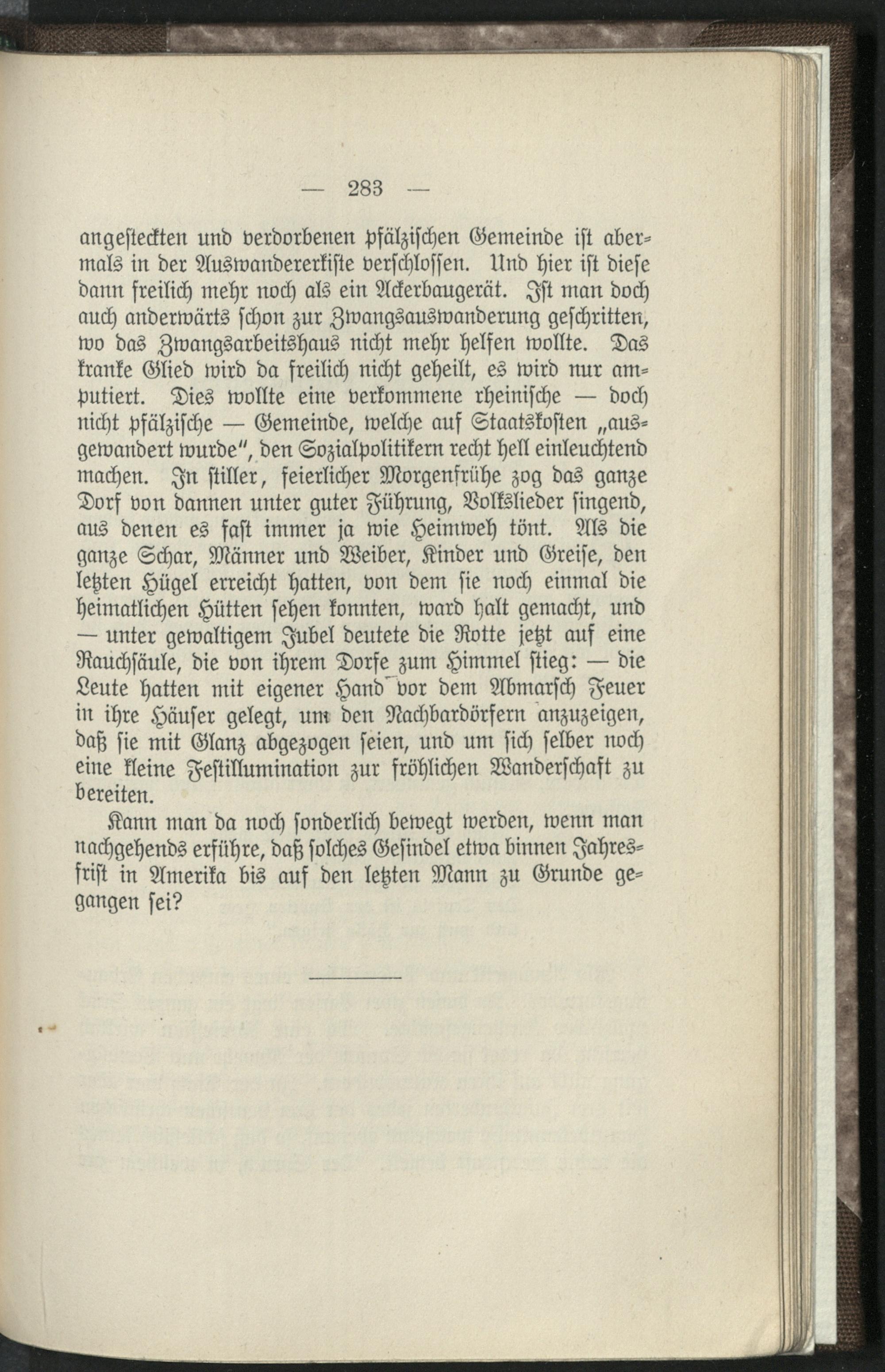 — 283 —

angesteckten und verdorbenen pfälzischen Gemeinde ist abermals in der Auswandererkiste verschlossen. Und hier ist diese dann freilich mehr noch als ein Ackerbaugerät. Ist man doch auch anderwärts schon zur Zwangsauswanderung geschritten, wo das Zwangsarbeitshaus nicht mehr helfen wollte. Das kranke Glied wird da freilich nicht geheilt, es wird nur amputiert. Dies wollte eine verkommene rheinische — doch nicht pfälzische — Gemeinde, welche auf Staatskosten „ausgewandert wurde", den Sozialpolitikern recht hell einleuchtend machen. In stiller, feierlicher Morgenfrühe zog das ganze Dorf von dannen unter guter Führung, Volkslieder singend, aus denen es fast immer ja wie Heimweh tönt. Als die ganze Schar, Männer und Weiber, Kinder und Greise, den letzten Hügel erreicht hatten, von dem sie noch einmal die heimatlichen Hütten sehen konnten, ward halt gemacht, und — unter gewaltigem Jubel deutete die Rotte jetzt auf eine Rauchsäule, die von ihrem Dorfe zum Himmel stieg: — die Leute hatten mit eigener Hand vor dem Abmarsch Feuer in ihre Häuser gelegt, um den Nachbardörfern anzuzeigen, daß sie mit Glanz abgezogen seien, und um sich selber noch eine kleine Festillumination zur fröhlichen Wanderschaft zu bereiten.

Kann man da noch sonderlich bewegt werden, wenn man nachgehends erführe, daß solches Gesindel etwa binnen Jahresfrist in Amerika bis auf den letzten Mann zu Grunde gegangen sei?